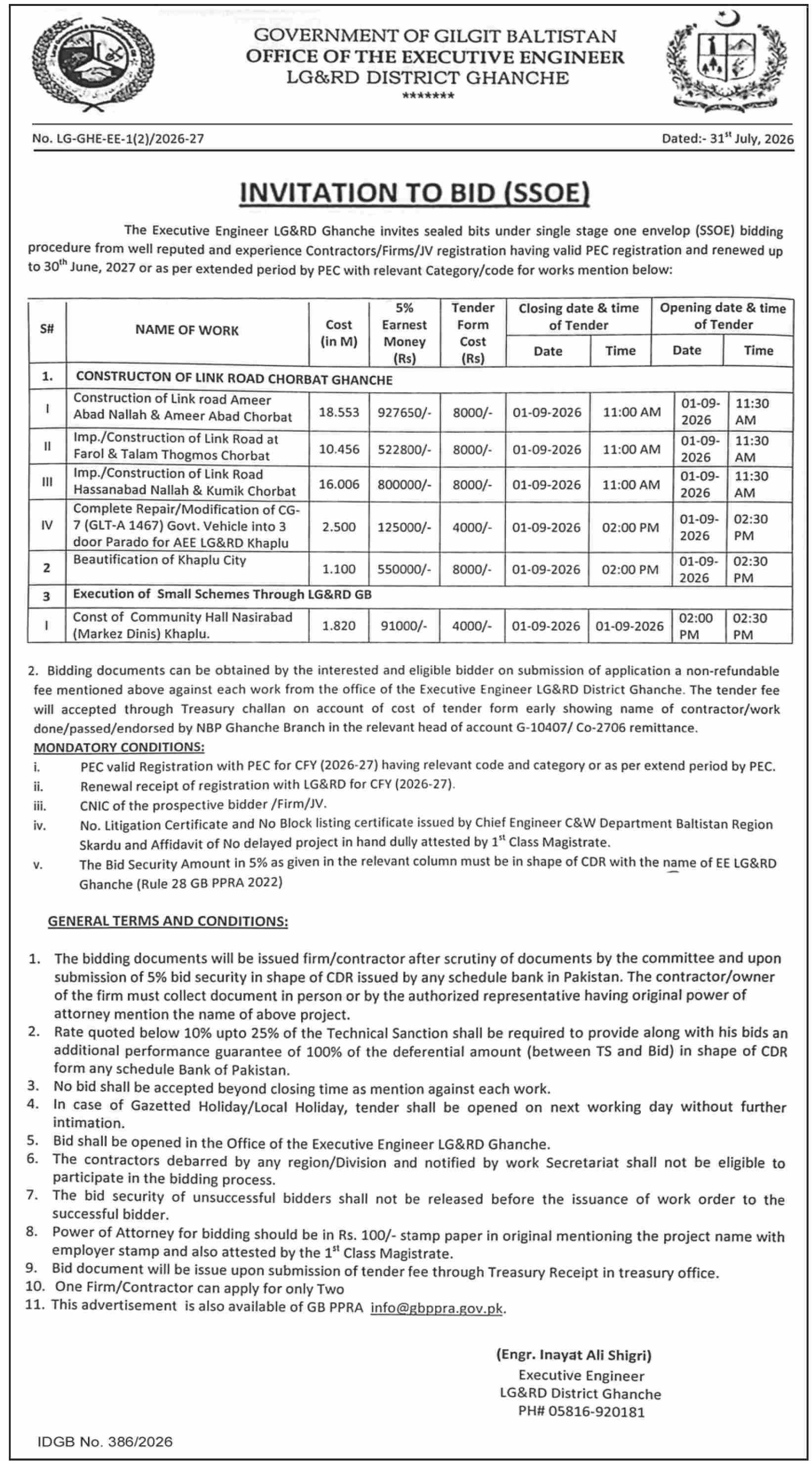 GOVERNMENT OF GILGIT BALTISTAN
OFFICE OF THE EXECUTIVE ENGINEER
LG&RD DISTRICT GHANCHE
*******

No. LG-GHE-EE-1(2)/2026-27

Dated:- 31$^{st}$ July, 2026

INVITATION TO BID (SSOE)

The Executive Engineer LG&RD Ghanche invites sealed bits under single stage one envelop (SSOE) bidding procedure from well reputed and experience Contractors/Firms/JV registration having valid PEC registration and renewed up to 30$^{th}$ June, 2027 or as per extended period by PEC with relevant Category/code for works mention below:

| S# | NAME OF WORK | Cost (in M) | 5% Earnest Money (Rs) | Tender Form Cost (Rs) | Closing date & time of Tender Date | Closing date & time of Tender Time | Opening date & time of Tender Date | Opening date & time of Tender Time |
|---|---|---|---|---|---|---|---|---|
| 1. | CONSTRUCTON OF LINK ROAD CHORBAT GHANCHE | | | | | | | |
| I | Construction of Link road Ameer Abad Nallah & Ameer Abad Chorbat | 18.553 | 927650/- | 8000/- | 01-09-2026 | 11:00 AM | 01-09-2026 | 11:30 AM |
| II | Imp./Construction of Link Road at Farol & Talam Thogmos Chorbat | 10.456 | 522800/- | 8000/- | 01-09-2026 | 11:00 AM | 01-09-2026 | 11:30 AM |
| III | Imp./Construction of Link Road Hassanabad Nallah & Kumik Chorbat | 16.006 | 800000/- | 8000/- | 01-09-2026 | 11:00 AM | 01-09-2026 | 11:30 AM |
| IV | Complete Repair/Modification of CG-7 (GLT-A 1467) Govt. Vehicle into 3 door Parado for AEE LG&RD Khaplu | 2.500 | 125000/- | 4000/- | 01-09-2026 | 02:00 PM | 01-09-2026 | 02:30 PM |
| 2 | Beautification of Khaplu City | 1.100 | 550000/- | 8000/- | 01-09-2026 | 02:00 PM | 01-09-2026 | 02:30 PM |
| 3 | Execution of Small Schemes Through LG&RD GB | | | | | | | |
| I | Const of Community Hall Nasirabad (Markez Dinis) Khaplu. | 1.820 | 91000/- | 4000/- | 01-09-2026 | 01-09-2026 | 02:00 PM | 02:30 PM |

2. Bidding documents can be obtained by the interested and eligible bidder on submission of application a non-refundable fee mentioned above against each work from the office of the Executive Engineer LG&RD District Ghanche. The tender fee will accepted through Treasury challan on account of cost of tender form early showing name of contractor/work done/passed/endorsed by NBP Ghanche Branch in the relevant head of account G-10407/ Co-2706 remittance.

MONDATORY CONDITIONS:
i. PEC valid Registration with PEC for CFY (2026-27) having relevant code and category or as per extend period by PEC.
ii. Renewal receipt of registration with LG&RD for CFY (2026-27).
iii. CNIC of the prospective bidder /Firm/JV.
iv. No. Litigation Certificate and No Block listing certificate issued by Chief Engineer C&W Department Baltistan Region Skardu and Affidavit of No delayed project in hand dully attested by 1$^{st}$ Class Magistrate.
v. The Bid Security Amount in 5% as given in the relevant column must be in shape of CDR with the name of EE LG&RD Ghanche (Rule 28 GB PPRA 2022)

GENERAL TERMS AND CONDITIONS:

1. The bidding documents will be issued firm/contractor after scrutiny of documents by the committee and upon submission of 5% bid security in shape of CDR issued by any schedule bank in Pakistan. The contractor/owner of the firm must collect document in person or by the authorized representative having original power of attorney mention the name of above project.
2. Rate quoted below 10% upto 25% of the Technical Sanction shall be required to provide along with his bids an additional performance guarantee of 100% of the deferential amount (between TS and Bid) in shape of CDR form any schedule Bank of Pakistan.
3. No bid shall be accepted beyond closing time as mention against each work.
4. In case of Gazetted Holiday/Local Holiday, tender shall be opened on next working day without further intimation.
5. Bid shall be opened in the Office of the Executive Engineer LG&RD Ghanche.
6. The contractors debarred by any region/Division and notified by work Secretariat shall not be eligible to participate in the bidding process.
7. The bid security of unsuccessful bidders shall not be released before the issuance of work order to the successful bidder.
8. Power of Attorney for bidding should be in Rs. 100/- stamp paper in original mentioning the project name with employer stamp and also attested by the 1$^{st}$ Class Magistrate.
9. Bid document will be issue upon submission of tender fee through Treasury Receipt in treasury office.
10. One Firm/Contractor can apply for only Two
11. This advertisement is also available of GB PPRA info@gbppra.gov.pk.

(Engr. Inayat Ali Shigri)
Executive Engineer
LG&RD District Ghanche
PH# 05816-920181

IDGB No. 386/2026